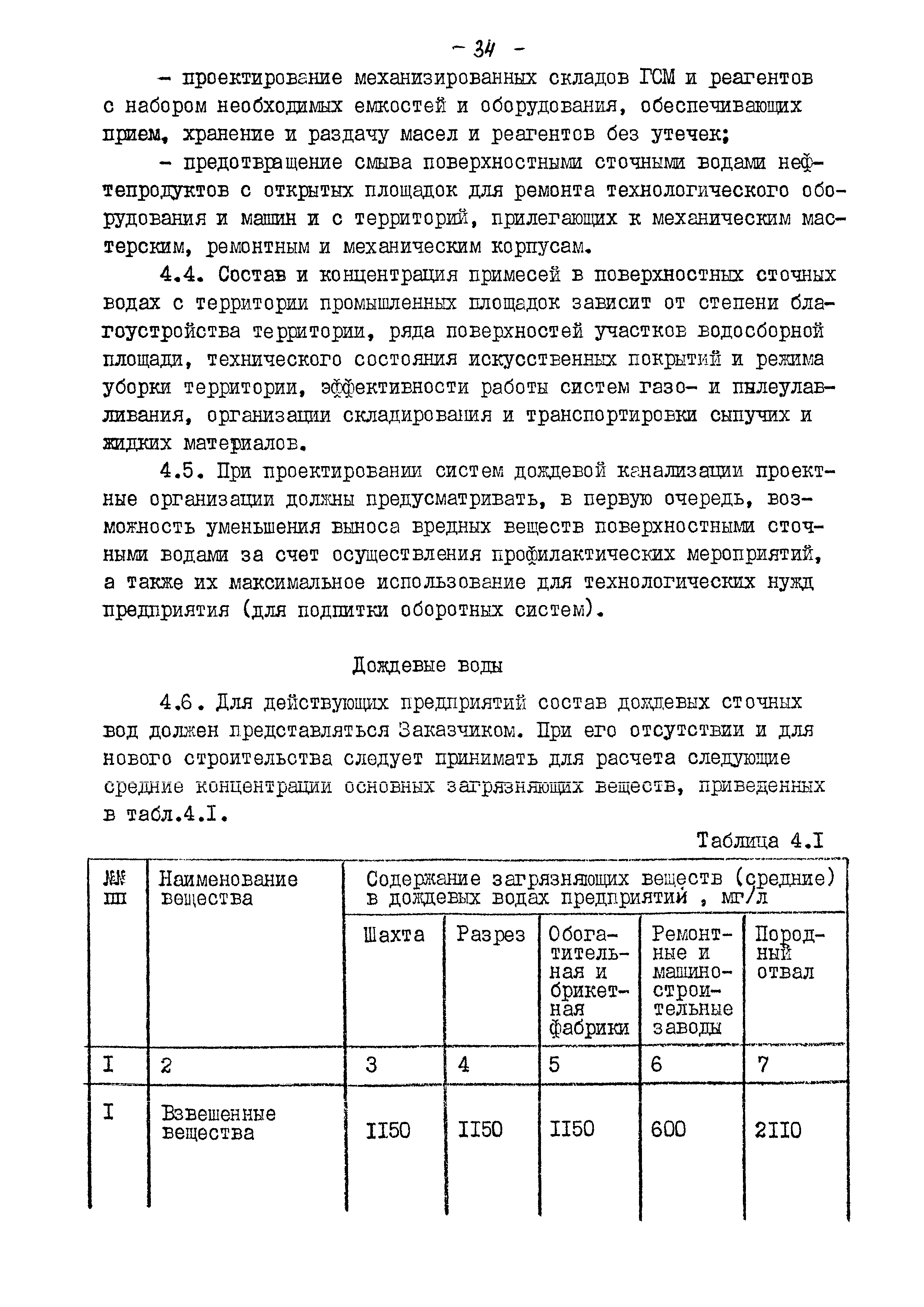 - 34 -

- проектирование механизированных складов ГСМ и реагентов с набором необходимых емкостей и оборудования, обеспечивающих прием, хранение и раздачу масел и реагентов без утечек;

- предотвращение смыва поверхностными сточными водами нефтепродуктов с открытых площадок для ремонта технологического оборудования и машин и с территорий, прилегающих к механическим мастерским, ремонтным и механическим корпусам.

4.4. Состав и концентрация примесей в поверхностных сточных водах с территории промышленных площадок зависит от степени благоустройства территории, ряда поверхностей участков водосборной площади, технического состояния искусственных покрытий и режима уборки территории, эффективности работы систем газо- и пылеулавливания, организации складирования и транспортировки сыпучих и жидких материалов.

4.5. При проектировании систем дождевой канализации проектные организации должны предусматривать, в первую очередь, возможность уменьшения выноса вредных веществ поверхностными сточными водами за счет осуществления профилактических мероприятий, а также их максимальное использование для технологических нужд предприятия (для подпитки оборотных систем).

Дождевые воды

4.6. Для действующих предприятий состав дождевых сточных вод должен представляться Заказчиком. При его отсутствии и для нового строительства следует принимать для расчета следующие средние концентрации основных загрязняющих веществ, приведенных в табл.4.I.

Таблица 4.I

| №№ пп | Наименование вещества | Содержание загрязняющих веществ (средние) в дождевых водах предприятий , мг/л | | | | |
|---|---|---|---|---|---|---|
| | | Шахта | Разрез | Обогатительная и брикетная фабрики | Ремонтные и машиностроительные заводы | Породный отвал |
| I | 2 | 3 | 4 | 5 | 6 | 7 |
| I | Взвешенные вещества | II50 | II50 | II50 | 600 | 2II0 |